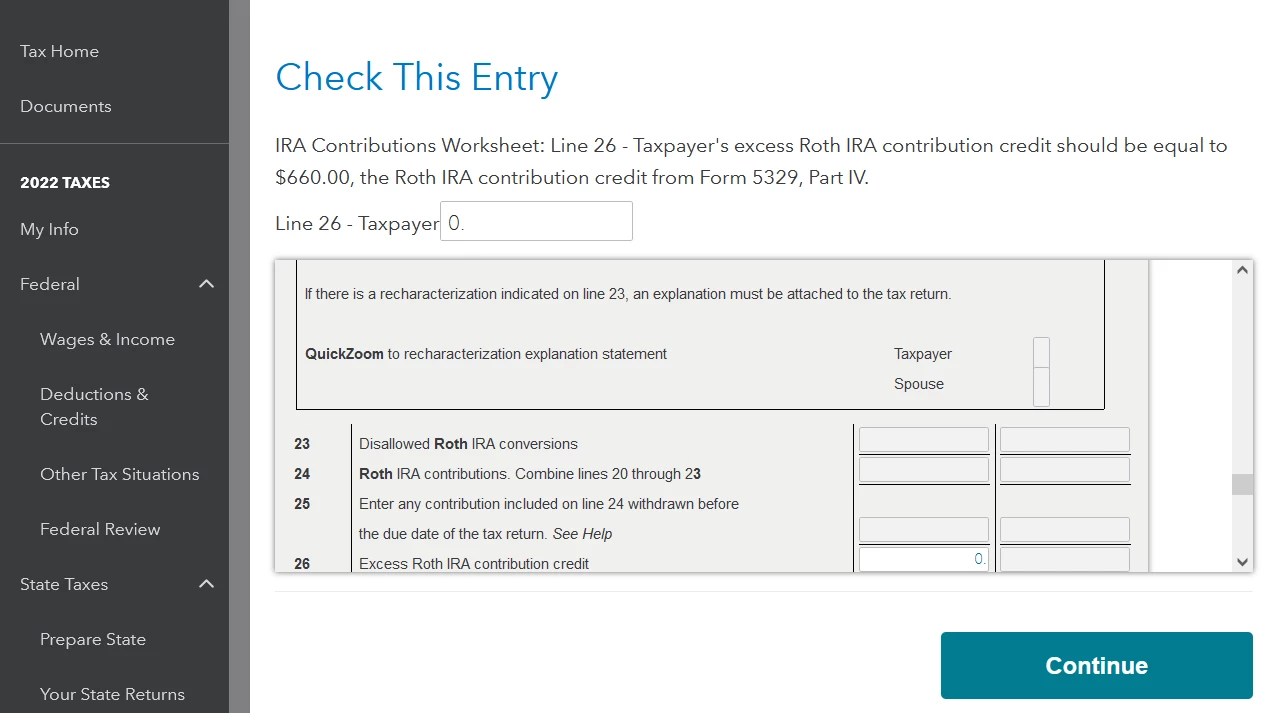 Tax Home

Documents

2022 TAXES

My Info

Federal

Wages & Income

Deductions & Credits

Other Tax Situations

Federal Review

State Taxes

Prepare State

Your State Returns

Check This Entry

IRA Contributions Worksheet: Line 26 - Taxpayer's excess Roth IRA contribution credit should be equal to $660.00, the Roth IRA contribution credit from Form 5329, Part IV.

Line 26 - Taxpayer 0.

If there is a recharacterization indicated on line 23, an explanation must be attached to the tax return.

QuickZoom to recharacterization explanation statement Taxpayer Spouse

23 Disallowed Roth IRA conversions

24 Roth IRA contributions. Combine lines 20 through 23

25 Enter any contribution included on line 24 withdrawn before the due date of the tax return. See Help

26 Excess Roth IRA contribution credit 0.

Continue